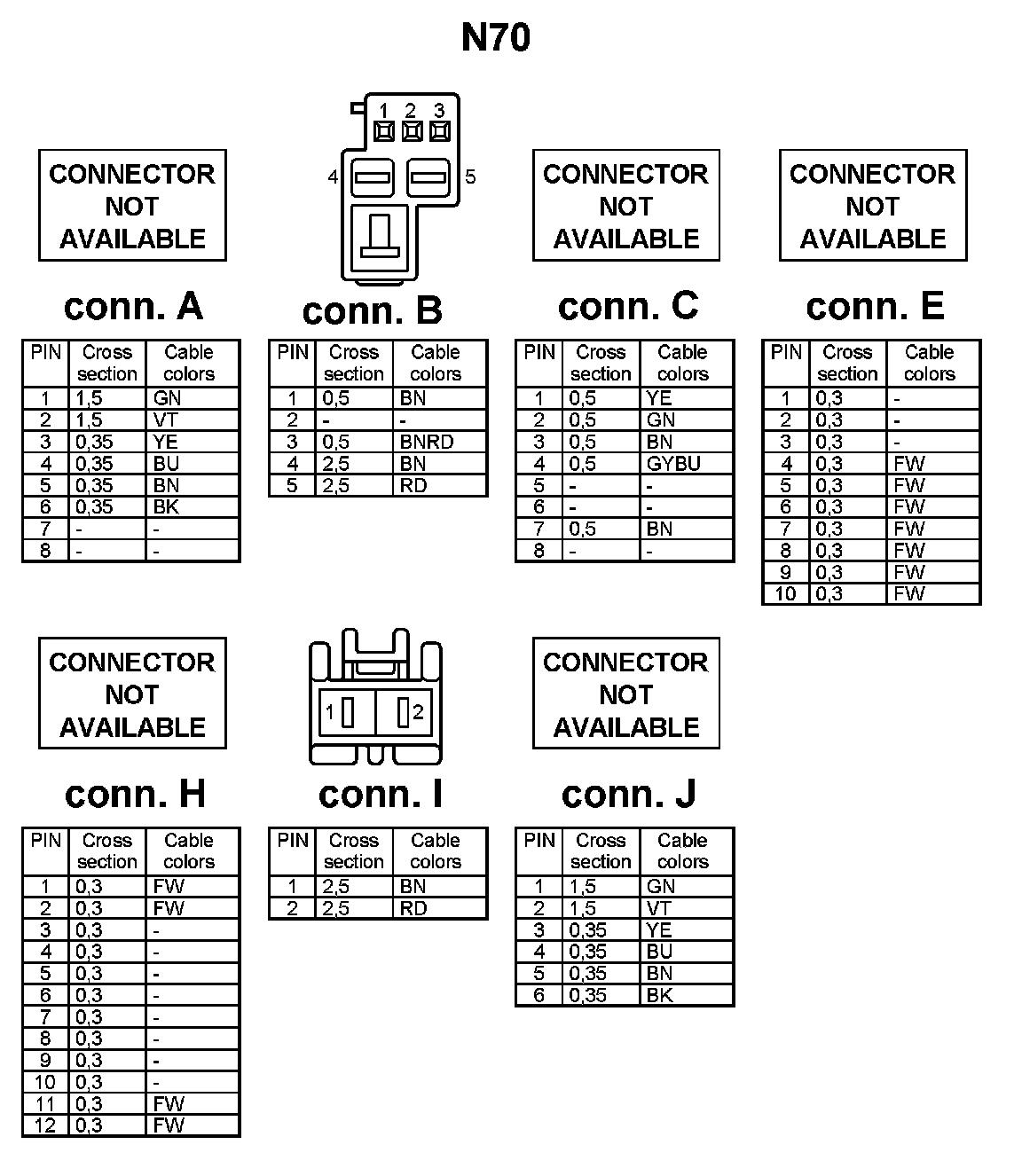 N70

CONNECTOR NOT AVAILABLE

conn. A

| PIN | Cross section | Cable colors |
|---|---|---|
| 1 | 1,5 | GN |
| 2 | 1,5 | VT |
| 3 | 0,35 | YE |
| 4 | 0,35 | BU |
| 5 | 0,35 | BN |
| 6 | 0,35 | BK |
| 7 | - | - |
| 8 | - | - |

1 2 3
4 5

conn. B

| PIN | Cross section | Cable colors |
|---|---|---|
| 1 | 0,5 | BN |
| 2 | - | - |
| 3 | 0,5 | BNRD |
| 4 | 2,5 | BN |
| 5 | 2,5 | RD |

CONNECTOR NOT AVAILABLE

conn. C

| PIN | Cross section | Cable colors |
|---|---|---|
| 1 | 0,5 | YE |
| 2 | 0,5 | GN |
| 3 | 0,5 | BN |
| 4 | 0,5 | GYBU |
| 5 | - | - |
| 6 | - | - |
| 7 | 0,5 | BN |
| 8 | - | - |

CONNECTOR NOT AVAILABLE

conn. E

| PIN | Cross section | Cable colors |
|---|---|---|
| 1 | 0,3 | - |
| 2 | 0,3 | - |
| 3 | 0,3 | - |
| 4 | 0,3 | FW |
| 5 | 0,3 | FW |
| 6 | 0,3 | FW |
| 7 | 0,3 | FW |
| 8 | 0,3 | FW |
| 9 | 0,3 | FW |
| 10 | 0,3 | FW |

CONNECTOR NOT AVAILABLE

conn. H

| PIN | Cross section | Cable colors |
|---|---|---|
| 1 | 0,3 | FW |
| 2 | 0,3 | FW |
| 3 | 0,3 | - |
| 4 | 0,3 | - |
| 5 | 0,3 | - |
| 6 | 0,3 | - |
| 7 | 0,3 | - |
| 8 | 0,3 | - |
| 9 | 0,3 | - |
| 10 | 0,3 | - |
| 11 | 0,3 | FW |
| 12 | 0,3 | FW |

1 2

conn. I

| PIN | Cross section | Cable colors |
|---|---|---|
| 1 | 2,5 | BN |
| 2 | 2,5 | RD |

CONNECTOR NOT AVAILABLE

conn. J

| PIN | Cross section | Cable colors |
|---|---|---|
| 1 | 1,5 | GN |
| 2 | 1,5 | VT |
| 3 | 0,35 | YE |
| 4 | 0,35 | BU |
| 5 | 0,35 | BN |
| 6 | 0,35 | BK |